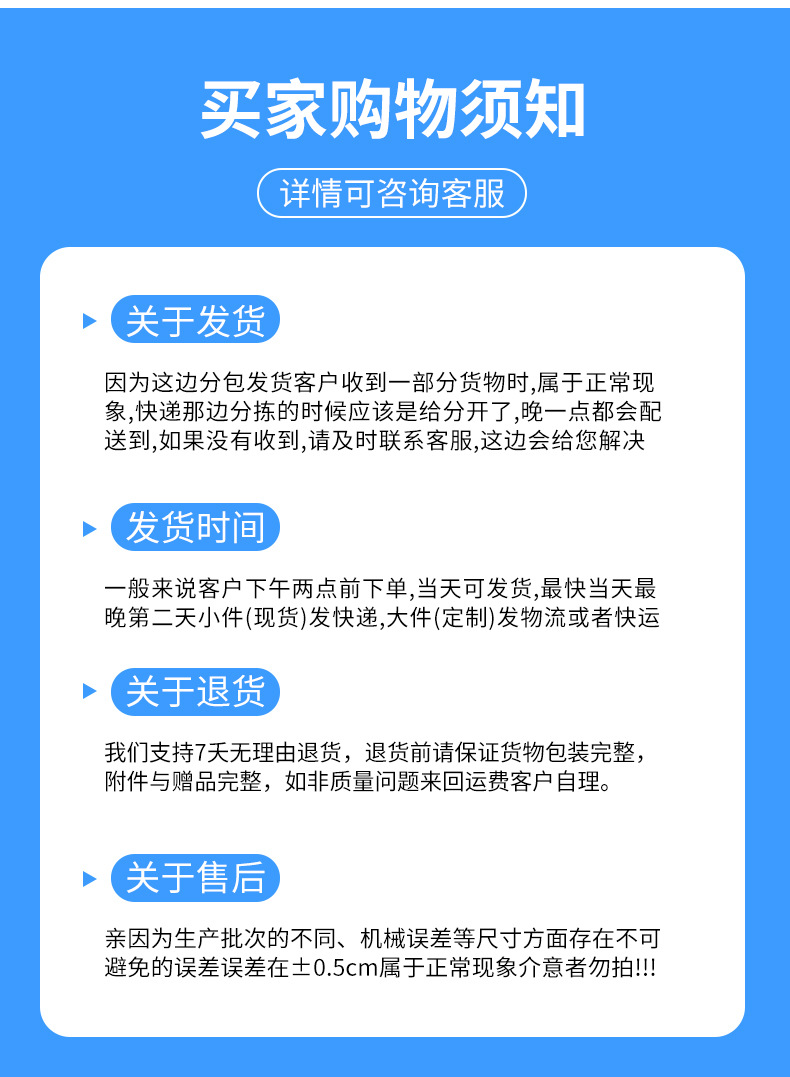 买家购物须知

详情可咨询客服

关于发货

因为这边分包发货客户收到一部分货物时,属于正常现象,快递那边分拣的时候应该是给分开了,晚一点都会配送到,如果没有收到,请及时联系客服,这边会给您解决

发货时间

一般来说客户下午两点前下单,当天可发货,最快当天最晚第二天小件(现货)发快递,大件(定制)发物流或者快运

关于退货

我们支持7天无理由退货，退货前请保证货物包装完整，附件与赠品完整，如非质量问题来回运费客户自理。

关于售后

亲因为生产批次的不同、机械误差等尺寸方面存在不可避免的误差误差在±0.5cm属于正常现象介意者勿拍!!!